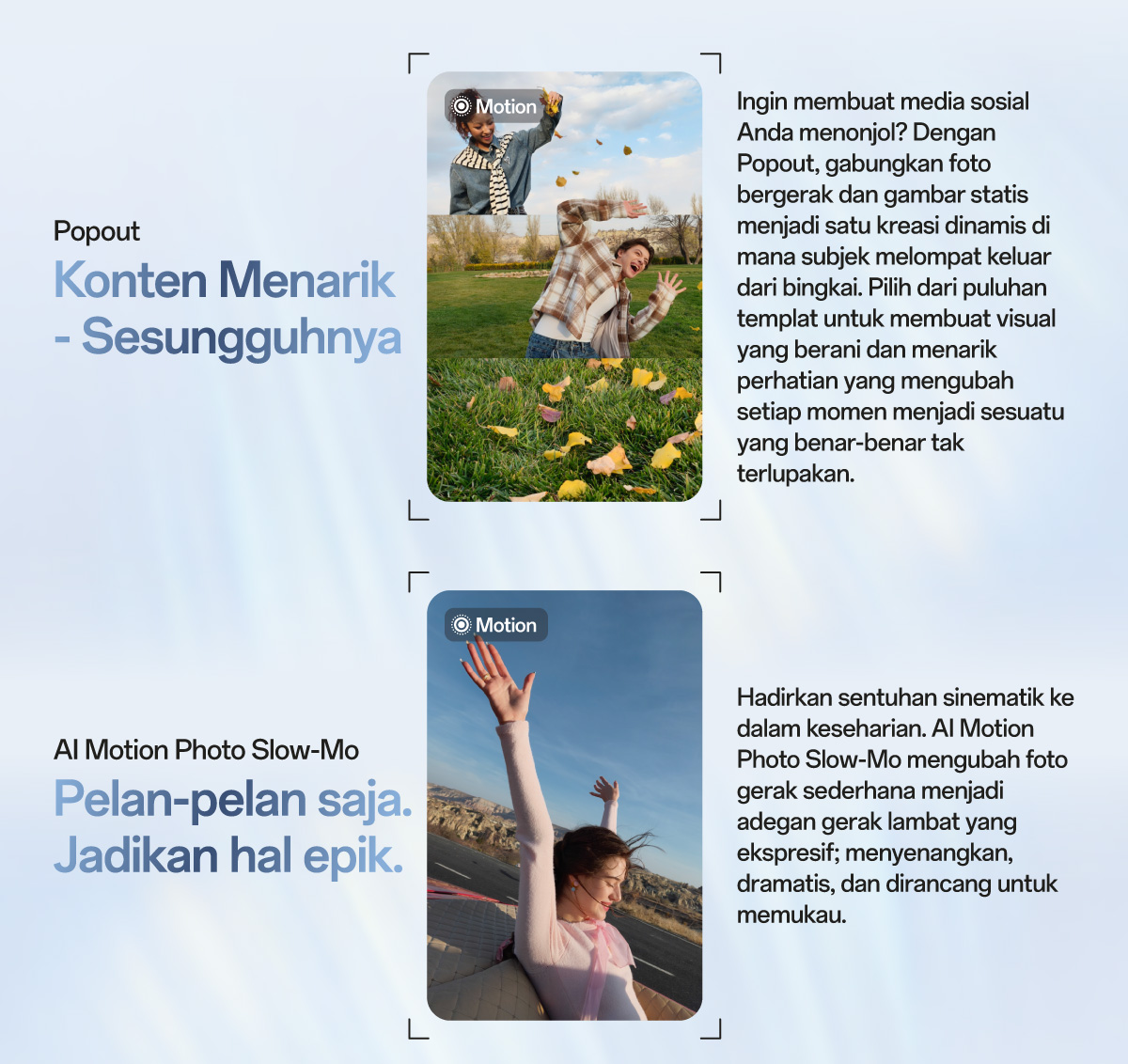 Popout

Konten Menarik - Sesungguhnya

Motion

Ingin membuat media sosial Anda menonjol? Dengan Popout, gabungkan foto bergerak dan gambar statis menjadi satu kreasi dinamis di mana subjek melompat keluar dari bingkai. Pilih dari puluhan templat untuk membuat visual yang berani dan menarik perhatian yang mengubah setiap momen menjadi sesuatu yang benar-benar tak terlupakan.

AI Motion Photo Slow-Mo

Pelan-pelan saja. Jadikan hal epik.

Motion

Hadirkan sentuhan sinematik ke dalam keseharian. AI Motion Photo Slow-Mo mengubah foto gerak sederhana menjadi adegan gerak lambat yang ekspresif; menyenangkan, dramatis, dan dirancang untuk memukau.